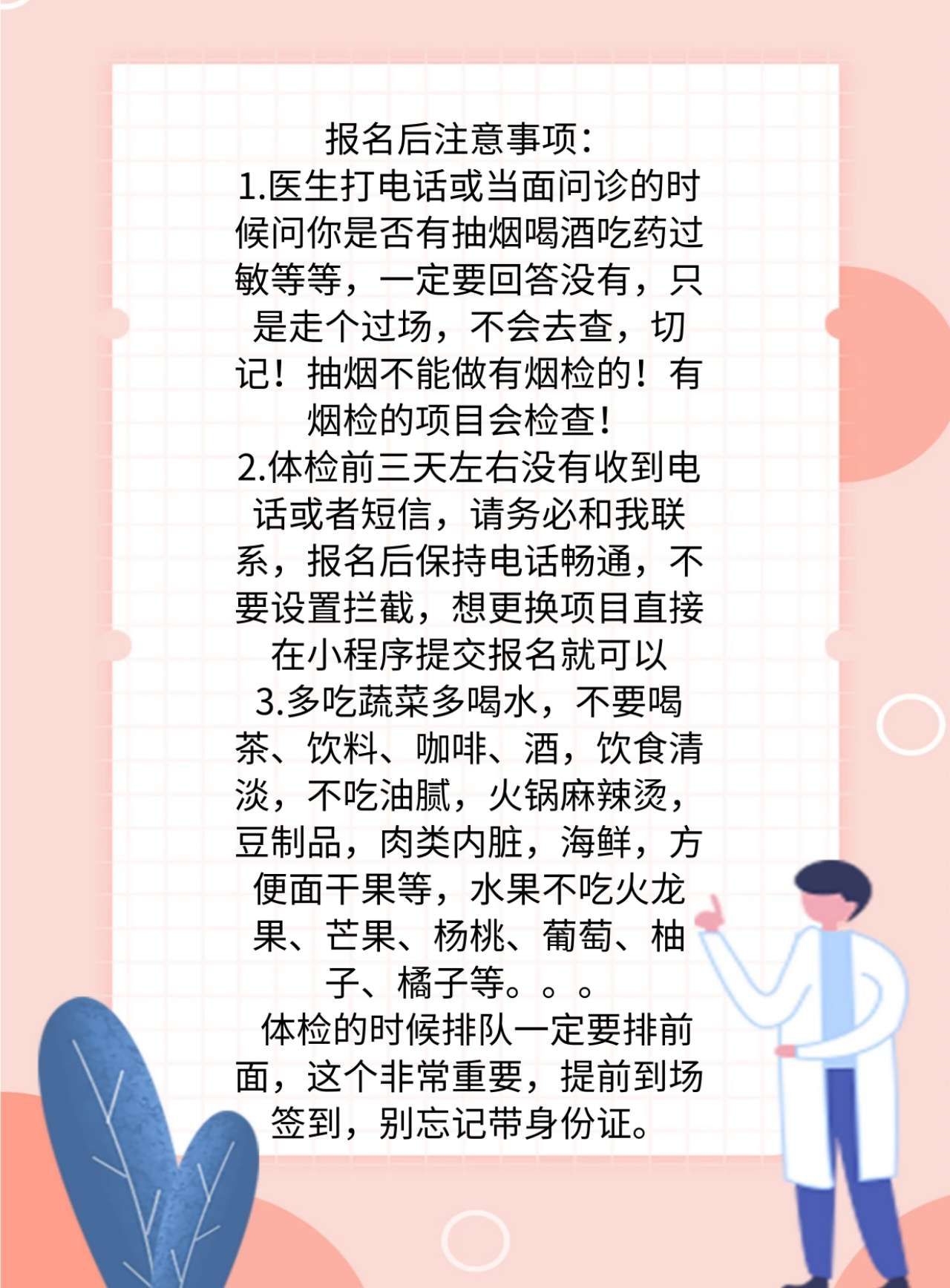 报名后注意事项:

1.医生打电话或当面问诊的时候问你是否有抽烟喝酒吃药过敏等等，一定要回答没有，只是走个过场，不会去查，切记！抽烟不能做有烟检的！有烟检的项目会检查！

2.体检前三天左右没有收到电话或者短信，请务必和我联系，报名后保持电话畅通，不要设置拦截，想更换项目直接在小程序提交报名就可以

3.多吃蔬菜多喝水，不要喝茶、饮料、咖啡、酒，饮食清淡，不吃油腻，火锅麻辣烫，豆制品，肉类内脏，海鲜，方便面干果等，水果不吃火龙果、芒果、杨桃、葡萄、柚子、橘子等。。。

体检的时候排队一定要排前面，这个非常重要，提前到场签到，别忘记带身份证。